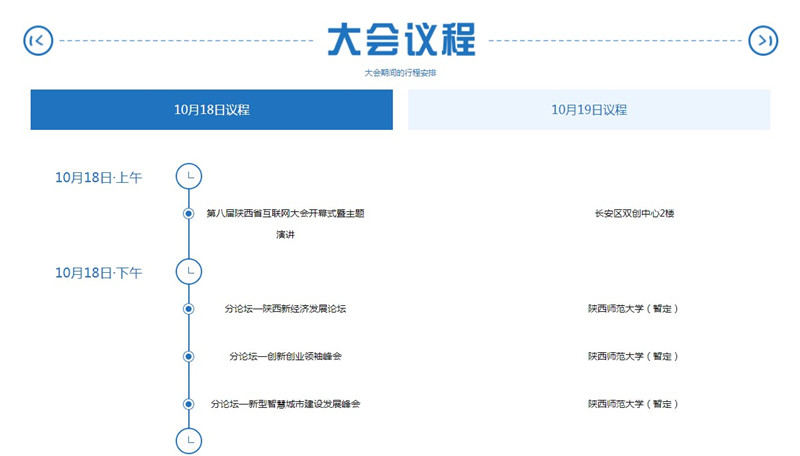 大会议程

大会期间的行程安排

10月18日议程

10月19日议程

10月18日·上午

第八届陕西省互联网大会开幕式暨主题演讲

长安区双创中心2楼

10月18日·下午

分论坛—陕西新经济发展论坛

陕西师范大学（暂定）

分论坛—创新创业领袖峰会

陕西师范大学（暂定）

分论坛—新型智慧城市建设发展峰会

陕西师范大学（暂定）